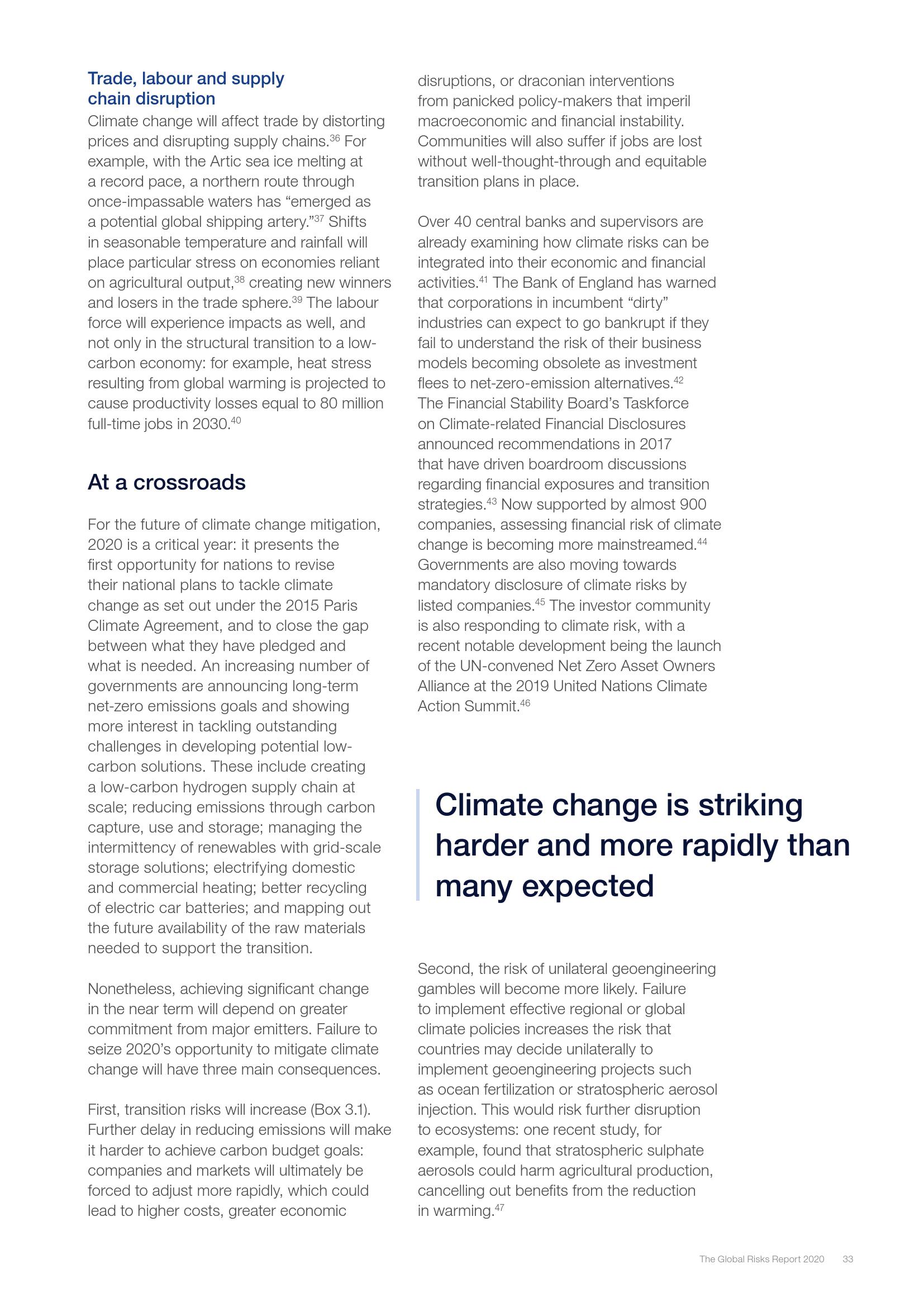 Trade, labour and supply chain disruption

Climate change will affect trade by distorting prices and disrupting supply chains.$^{36}$ For example, with the Artic sea ice melting at a record pace, a northern route through once-impassable waters has “emerged as a potential global shipping artery.”$^{37}$ Shifts in seasonable temperature and rainfall will place particular stress on economies reliant on agricultural output,$^{38}$ creating new winners and losers in the trade sphere.$^{39}$ The labour force will experience impacts as well, and not only in the structural transition to a low-carbon economy: for example, heat stress resulting from global warming is projected to cause productivity losses equal to 80 million full-time jobs in 2030.$^{40}$

At a crossroads

For the future of climate change mitigation, 2020 is a critical year: it presents the first opportunity for nations to revise their national plans to tackle climate change as set out under the 2015 Paris Climate Agreement, and to close the gap between what they have pledged and what is needed. An increasing number of governments are announcing long-term net-zero emissions goals and showing more interest in tackling outstanding challenges in developing potential low-carbon solutions. These include creating a low-carbon hydrogen supply chain at scale; reducing emissions through carbon capture, use and storage; managing the intermittency of renewables with grid-scale storage solutions; electrifying domestic and commercial heating; better recycling of electric car batteries; and mapping out the future availability of the raw materials needed to support the transition.

Nonetheless, achieving significant change in the near term will depend on greater commitment from major emitters. Failure to seize 2020’s opportunity to mitigate climate change will have three main consequences.

First, transition risks will increase (Box 3.1). Further delay in reducing emissions will make it harder to achieve carbon budget goals: companies and markets will ultimately be forced to adjust more rapidly, which could lead to higher costs, greater economic disruptions, or draconian interventions from panicked policy-makers that imperil macroeconomic and financial instability. Communities will also suffer if jobs are lost without well-thought-through and equitable transition plans in place.

Over 40 central banks and supervisors are already examining how climate risks can be integrated into their economic and financial activities.$^{41}$ The Bank of England has warned that corporations in incumbent “dirty” industries can expect to go bankrupt if they fail to understand the risk of their business models becoming obsolete as investment flees to net-zero-emission alternatives.$^{42}$ The Financial Stability Board’s Taskforce on Climate-related Financial Disclosures announced recommendations in 2017 that have driven boardroom discussions regarding financial exposures and transition strategies.$^{43}$ Now supported by almost 900 companies, assessing financial risk of climate change is becoming more mainstreamed.$^{44}$ Governments are also moving towards mandatory disclosure of climate risks by listed companies.$^{45}$ The investor community is also responding to climate risk, with a recent notable development being the launch of the UN-convened Net Zero Asset Owners Alliance at the 2019 United Nations Climate Action Summit.$^{46}$

Climate change is striking harder and more rapidly than many expected

Second, the risk of unilateral geoengineering gambles will become more likely. Failure to implement effective regional or global climate policies increases the risk that countries may decide unilaterally to implement geoengineering projects such as ocean fertilization or stratospheric aerosol injection. This would risk further disruption to ecosystems: one recent study, for example, found that stratospheric sulphate aerosols could harm agricultural production, cancelling out benefits from the reduction in warming.$^{47}$

The Global Risks Report 2020 33